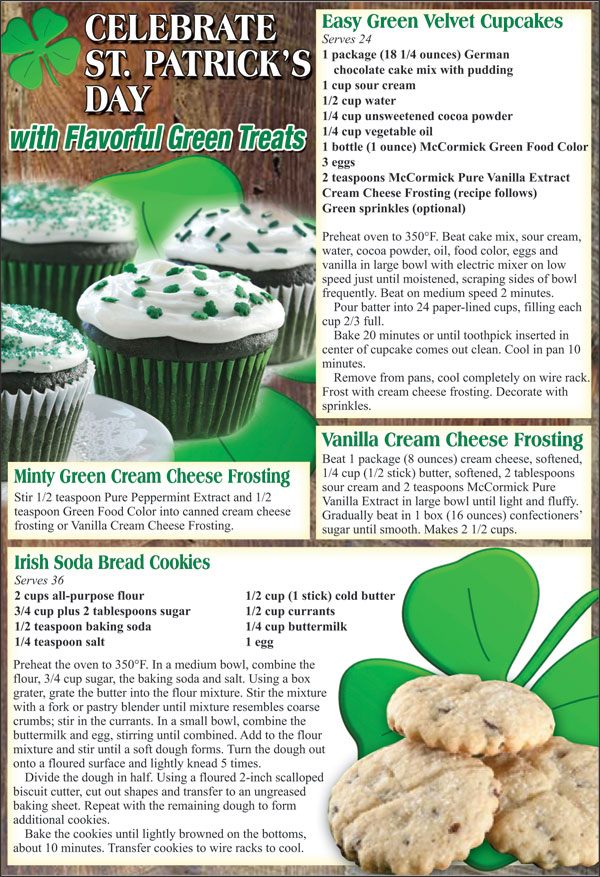 CELEBRATE ST. PATRICK'S DAY
with Flavorful Green Treats

Easy Green Velvet Cupcakes
Serves 24
1 package (18 1/4 ounces) German chocolate cake mix with pudding
1 cup sour cream
1/2 cup water
1/4 cup unsweetened cocoa powder
1/4 cup vegetable oil
1 bottle (1 ounce) McCormick Green Food Color
3 eggs
2 teaspoons McCormick Pure Vanilla Extract
Cream Cheese Frosting (recipe follows)
Green sprinkles (optional)

Preheat oven to 350°F. Beat cake mix, sour cream, water, cocoa powder, oil, food color, eggs and vanilla in large bowl with electric mixer on low speed just until moistened, scraping sides of bowl frequently. Beat on medium speed 2 minutes.
Pour batter into 24 paper-lined cups, filling each cup 2/3 full.
Bake 20 minutes or until toothpick inserted in center of cupcake comes out clean. Cool in pan 10 minutes.
Remove from pans, cool completely on wire rack. Frost with cream cheese frosting. Decorate with sprinkles.

Vanilla Cream Cheese Frosting
Beat 1 package (8 ounces) cream cheese, softened, 1/4 cup (1/2 stick) butter, softened, 2 tablespoons sour cream and 2 teaspoons McCormick Pure Vanilla Extract in large bowl until light and fluffy. Gradually beat in 1 box (16 ounces) confectioners' sugar until smooth. Makes 2 1/2 cups.

Minty Green Cream Cheese Frosting
Stir 1/2 teaspoon Pure Peppermint Extract and 1/2 teaspoon Green Food Color into canned cream cheese frosting or Vanilla Cream Cheese Frosting.

Irish Soda Bread Cookies
Serves 36
2 cups all-purpose flour
3/4 cup plus 2 tablespoons sugar
1/2 teaspoon baking soda
1/4 teaspoon salt
1/2 cup (1 stick) cold butter
1/2 cup currants
1/4 cup buttermilk
1 egg

Preheat the oven to 350°F. In a medium bowl, combine the flour, 3/4 cup sugar, the baking soda and salt. Using a box grater, grate the butter into the flour mixture. Stir the mixture with a fork or pastry blender until mixture resembles coarse crumbs; stir in the currants. In a small bowl, combine the buttermilk and egg, stirring until combined. Add to the flour mixture and stir until a soft dough forms. Turn the dough out onto a floured surface and lightly knead 5 times.
Divide the dough in half. Using a floured 2-inch scalloped biscuit cutter, cut out shapes and transfer to an ungreased baking sheet. Repeat with the remaining dough to form additional cookies.
Bake the cookies until lightly browned on the bottoms, about 10 minutes. Transfer cookies to wire racks to cool.